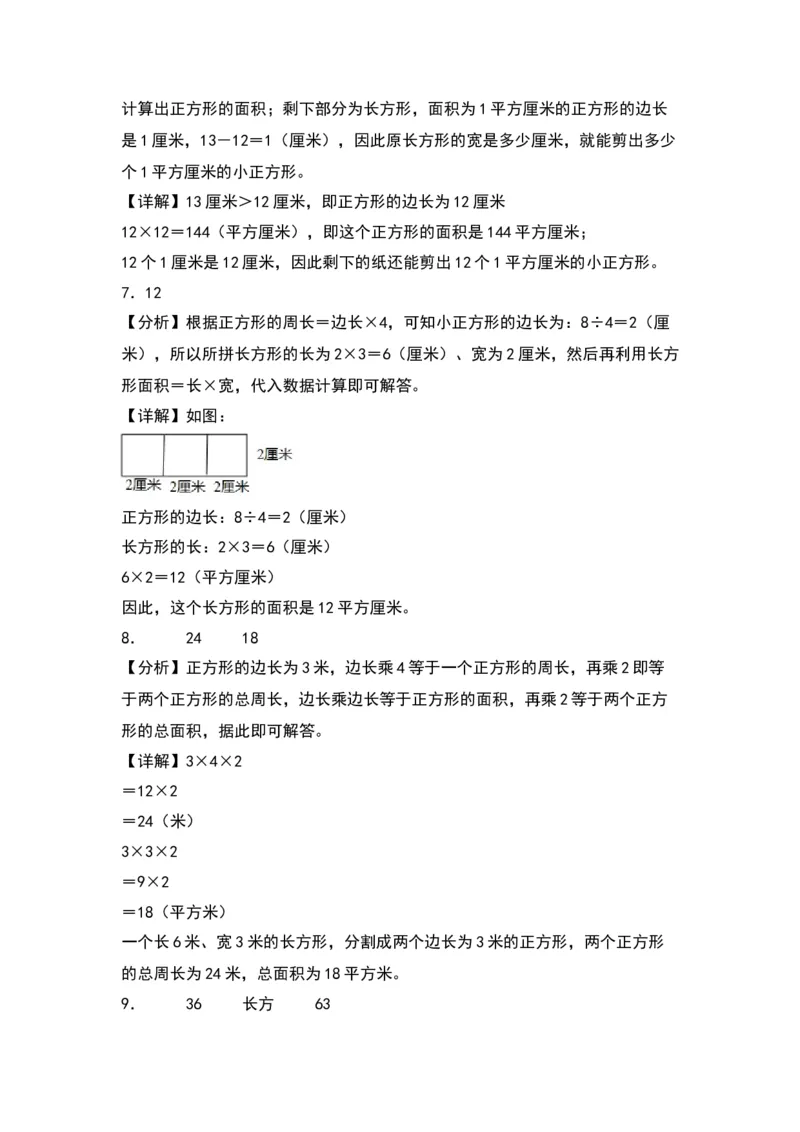 计算出正方形的面积；剩下部分为长方形，面积为1平方厘米的正方形的边长是1厘米，13－12＝1（厘米），因此原长方形的宽是多少厘米，就能剪出多少个1平方厘米的小正方形。

【详解】13厘米＞12厘米，即正方形的边长为12厘米

12×12＝144（平方厘米），即这个正方形的面积是144平方厘米；

12个1厘米是12厘米，因此剩下的纸还能剪出12个1平方厘米的小正方形。

7．12

【分析】根据正方形的周长＝边长×4，可知小正方形的边长为：8÷4＝2（厘米），所以所拼长方形的长为2×3＝6（厘米）、宽为2厘米，然后再利用长方形面积＝长×宽，代入数据计算即可解答。

【详解】如图：

2厘米

2厘米 2厘米 2厘米

正方形的边长：8÷4＝2（厘米）

长方形的长：2×3＝6（厘米）

6×2＝12（平方厘米）

因此，这个长方形的面积是12平方厘米。

8．　24　18

【分析】正方形的边长为3米，边长乘4等于一个正方形的周长，再乘2即等于两个正方形的总周长，边长乘边长等于正方形的面积，再乘2等于两个正方形的总面积，据此即可解答。

【详解】3×4×2

＝12×2

＝24（米）

3×3×2

＝9×2

＝18（平方米）

一个长6米、宽3米的长方形，分割成两个边长为3米的正方形，两个正方形的总周长为24米，总面积为18平方米。

9．　36　长方　63